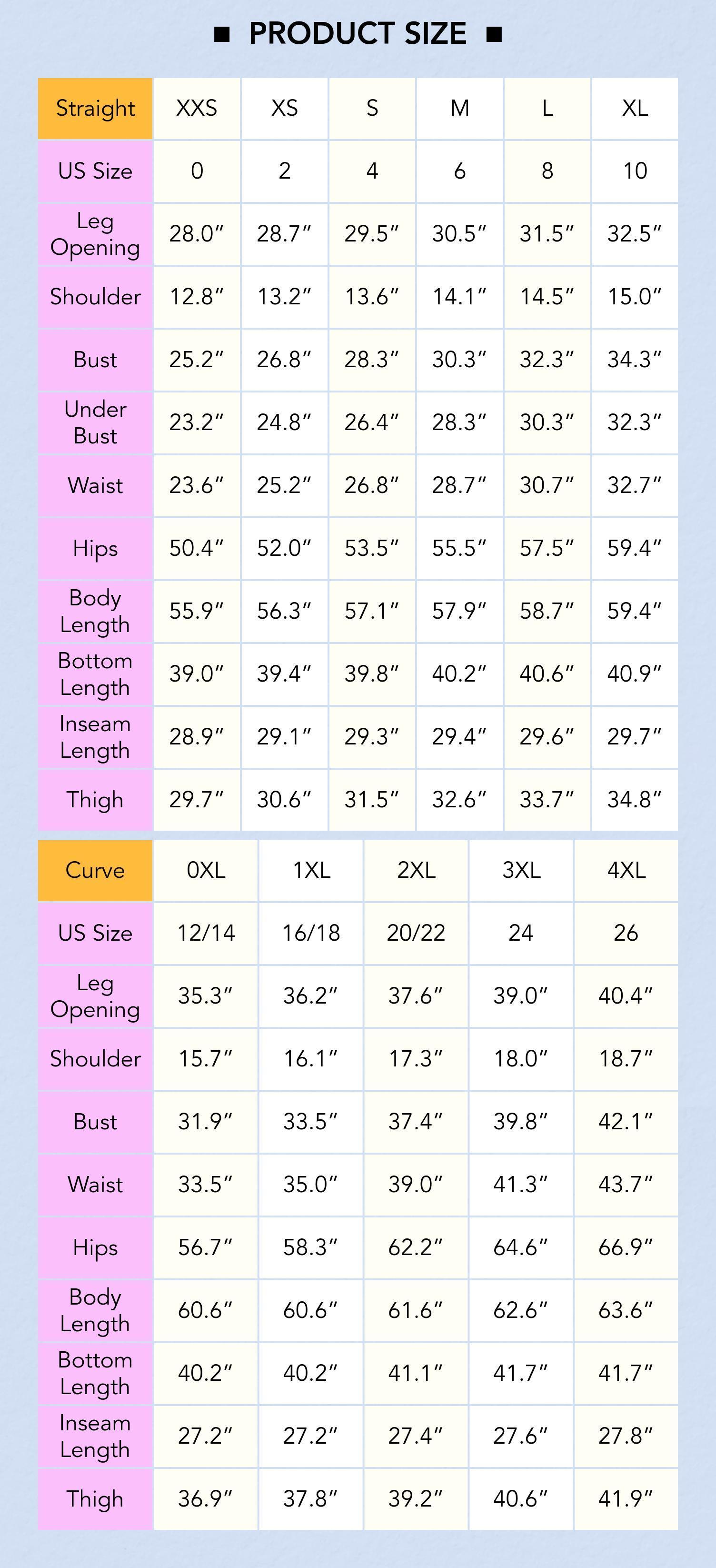 ■ PRODUCT SIZE ■

| Straight | XXS | XS | S | M | L | XL |
|---|---|---|---|---|---|---|
| US Size | 0 | 2 | 4 | 6 | 8 | 10 |
| Leg Opening | 28.0″ | 28.7″ | 29.5″ | 30.5″ | 31.5″ | 32.5″ |
| Shoulder | 12.8″ | 13.2″ | 13.6″ | 14.1″ | 14.5″ | 15.0″ |
| Bust | 25.2″ | 26.8″ | 28.3″ | 30.3″ | 32.3″ | 34.3″ |
| Under Bust | 23.2″ | 24.8″ | 26.4″ | 28.3″ | 30.3″ | 32.3″ |
| Waist | 23.6″ | 25.2″ | 26.8″ | 28.7″ | 30.7″ | 32.7″ |
| Hips | 50.4″ | 52.0″ | 53.5″ | 55.5″ | 57.5″ | 59.4″ |
| Body Length | 55.9″ | 56.3″ | 57.1″ | 57.9″ | 58.7″ | 59.4″ |
| Bottom Length | 39.0″ | 39.4″ | 39.8″ | 40.2″ | 40.6″ | 40.9″ |
| Inseam Length | 28.9″ | 29.1″ | 29.3″ | 29.4″ | 29.6″ | 29.7″ |
| Thigh | 29.7″ | 30.6″ | 31.5″ | 32.6″ | 33.7″ | 34.8″ |

| Curve | 0XL | 1XL | 2XL | 3XL | 4XL |
|---|---|---|---|---|---|
| US Size | 12/14 | 16/18 | 20/22 | 24 | 26 |
| Leg Opening | 35.3″ | 36.2″ | 37.6″ | 39.0″ | 40.4″ |
| Shoulder | 15.7″ | 16.1″ | 17.3″ | 18.0″ | 18.7″ |
| Bust | 31.9″ | 33.5″ | 37.4″ | 39.8″ | 42.1″ |
| Waist | 33.5″ | 35.0″ | 39.0″ | 41.3″ | 43.7″ |
| Hips | 56.7″ | 58.3″ | 62.2″ | 64.6″ | 66.9″ |
| Body Length | 60.6″ | 60.6″ | 61.6″ | 62.6″ | 63.6″ |
| Bottom Length | 40.2″ | 40.2″ | 41.1″ | 41.7″ | 41.7″ |
| Inseam Length | 27.2″ | 27.2″ | 27.4″ | 27.6″ | 27.8″ |
| Thigh | 36.9″ | 37.8″ | 39.2″ | 40.6″ | 41.9″ |